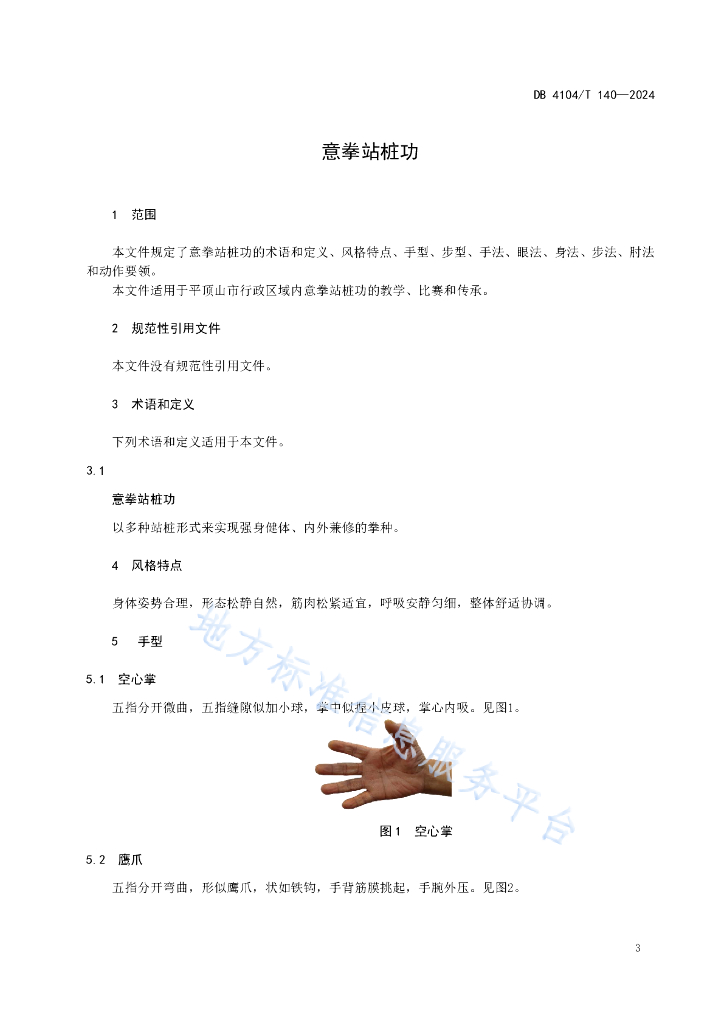 DB 4104/T 140—2024

意拳站桩功

1 范围

本文件规定了意拳站桩功的术语和定义、风格特点、手型、步型、手法、眼法、身法、步法、肘法和动作要领。

本文件适用于平顶山市行政区域内意拳站桩功的教学、比赛和传承。

2 规范性引用文件

本文件没有规范性引用文件。

3 术语和定义

下列术语和定义适用于本文件。

3.1

意拳站桩功

以多种站桩形式来实现强身健体、内外兼修的拳种。

4 风格特点

身体姿势合理，形态松静自然，筋肉松紧适宜，呼吸安静匀细，整体舒适协调。

5 手型

5.1 空心掌

五指分开微曲，五指缝隙似加小球，掌中似握小皮球，掌心内吸。见图1。

地方标准信息服务平台

图1 空心掌

5.2 鹰爪

五指分开弯曲，形似鹰爪，状如铁钩，手背筋膜挑起，手腕外压。见图2。

3